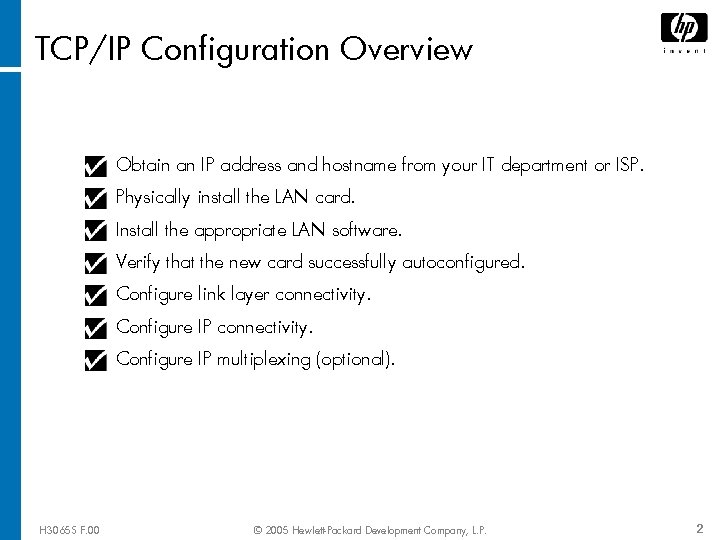 TCP/IP Configuration Overview

hp
invent

Obtain an IP address and hostname from your IT department or ISP.

Physically install the LAN card.

Install the appropriate LAN software.

Verify that the new card successfully autoconfigured.

Configure link layer connectivity.

Configure IP connectivity.

Configure IP multiplexing (optional).

H3065S F.00 © 2005 Hewlett-Packard Development Company, L.P. 2